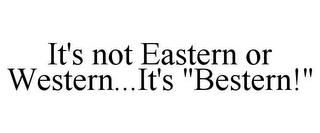 It's not Eastern or Western...It's "Bestern!"